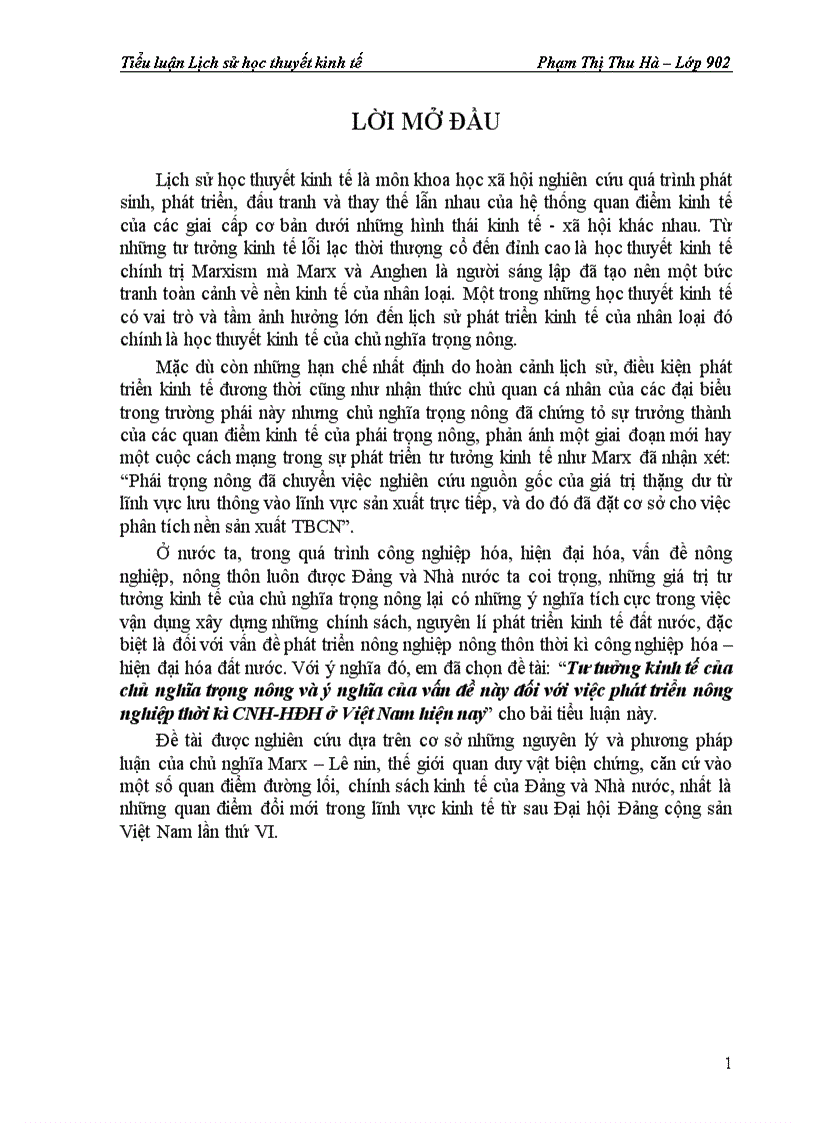 Tiểu luận Lịch sử học thuyết kinh tế

Phạm Thị Thu Hà – Lớp 902

LỜI MỞ ĐẦU

Lịch sử học thuyết kinh tế là môn khoa học xã hội nghiên cứu quá trình phát sinh, phát triển, đấu tranh và thay thế lẫn nhau của hệ thống quan điểm kinh tế của các giai cấp cơ bản dưới những hình thái kinh tế - xã hội khác nhau. Từ những tư tưởng kinh tế lỗi lạc thời thượng cổ đến đỉnh cao là học thuyết kinh tế chính trị Marxism mà Marx và Anghen là người sáng lập đã tạo nên một bức tranh toàn cảnh về nền kinh tế của nhân loại. Một trong những học thuyết kinh tế có vai trò và tầm ảnh hưởng lớn đến lịch sử phát triển kinh tế của nhân loại đó chính là học thuyết kinh tế của chủ nghĩa trọng nông.

Mặc dù còn những hạn chế nhất định do hoàn cảnh lịch sử, điều kiện phát triển kinh tế đương thời cũng như nhận thức chủ quan cá nhân của các đại biểu trong trường phái này nhưng chủ nghĩa trọng nông đã chứng tỏ sự trưởng thành của các quan điểm kinh tế của phái trọng nông, phản ánh một giai đoạn mới hay một cuộc cách mạng trong sự phát triển tư tưởng kinh tế như Marx đã nhận xét: “Phái trọng nông đã chuyển việc nghiên cứu nguồn gốc của giá trị thặng dư từ lĩnh vực lưu thông vào lĩnh vực sản xuất trực tiếp, và do đó đã đặt cơ sở cho việc phân tích nền sản xuất TBCN”.

Ở nước ta, trong quá trình công nghiệp hóa, hiện đại hóa, vấn đề nông nghiệp, nông thôn luôn được Đảng và Nhà nước ta coi trọng, những giá trị tư tưởng kinh tế của chủ nghĩa trọng nông lại có những ý nghĩa tích cực trong việc vận dụng xây dựng những chính sách, nguyên lí phát triển kinh tế đất nước, đặc biệt là đối với vấn đề phát triển nông nghiệp nông thôn thời kì công nghiệp hóa – hiện đại hóa đất nước. Với ý nghĩa đó, em đã chọn đề tài: “Tư tưởng kinh tế của chủ nghĩa trọng nông và ý nghĩa của vấn đề này đối với việc phát triển nông nghiệp thời kì CNH-HĐH ở Việt Nam hiện nay” cho bài tiểu luận này.

Đề tài được nghiên cứu dựa trên cơ sở những nguyên lý và phương pháp luận của chủ nghĩa Marx – Lê nin, thế giới quan duy vật biện chứng, căn cứ vào một số quan điểm đường lối, chính sách kinh tế của Đảng và Nhà nước, nhất là những quan điểm đổi mới trong lĩnh vực kinh tế từ sau Đại hội Đảng cộng sản Việt Nam lần thứ VI.

1